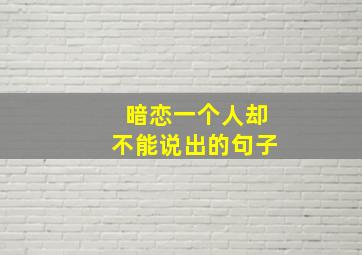 暗恋一个人却
不能说出的句子